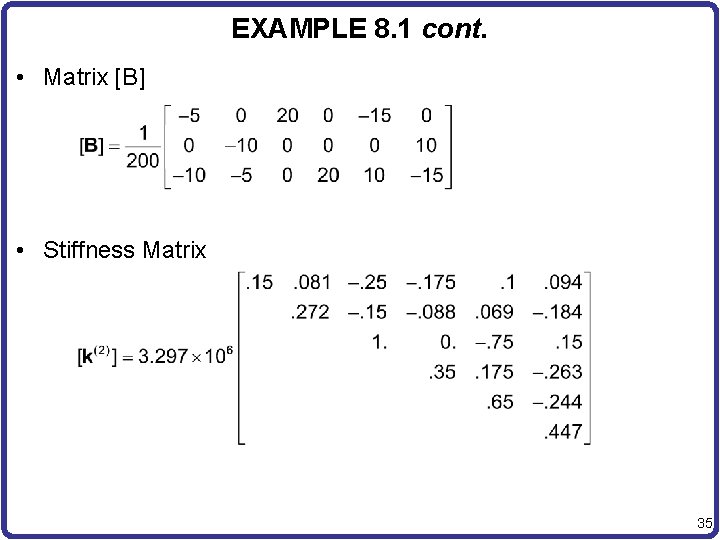 EXAMPLE 8.1 cont.

• Matrix [B]

$[\mathbf{B}] = \frac{1}{200}\begin{bmatrix} -5 & 0 & 20 & 0 & -15 & 0 \\ 0 & -10 & 0 & 0 & 0 & 10 \\ -10 & -5 & 0 & 20 & 10 & -15 \end{bmatrix}$

• Stiffness Matrix

$[\mathbf{k}^{(2)}] = 3.297 \times 10^6 \begin{bmatrix} .15 & .081 & -.25 & -.175 & .1 & .094 \\ & .272 & -.15 & -.088 & .069 & -.184 \\ & & 1. & 0. & -.75 & .15 \\ & & & .35 & .175 & -.263 \\ & & & & .65 & -.244 \\ & & & & & .447 \end{bmatrix}$

35